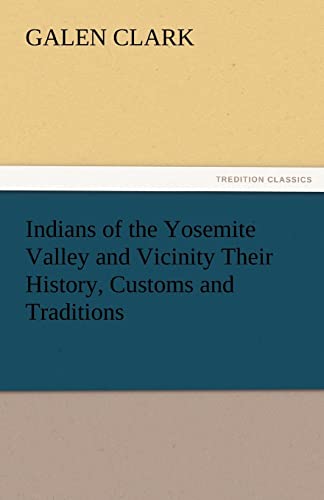 GALEN CLARK

TREDITION CLASSICS

Indians of the Yosemite Valley and Vicinity Their History, Customs and Traditions